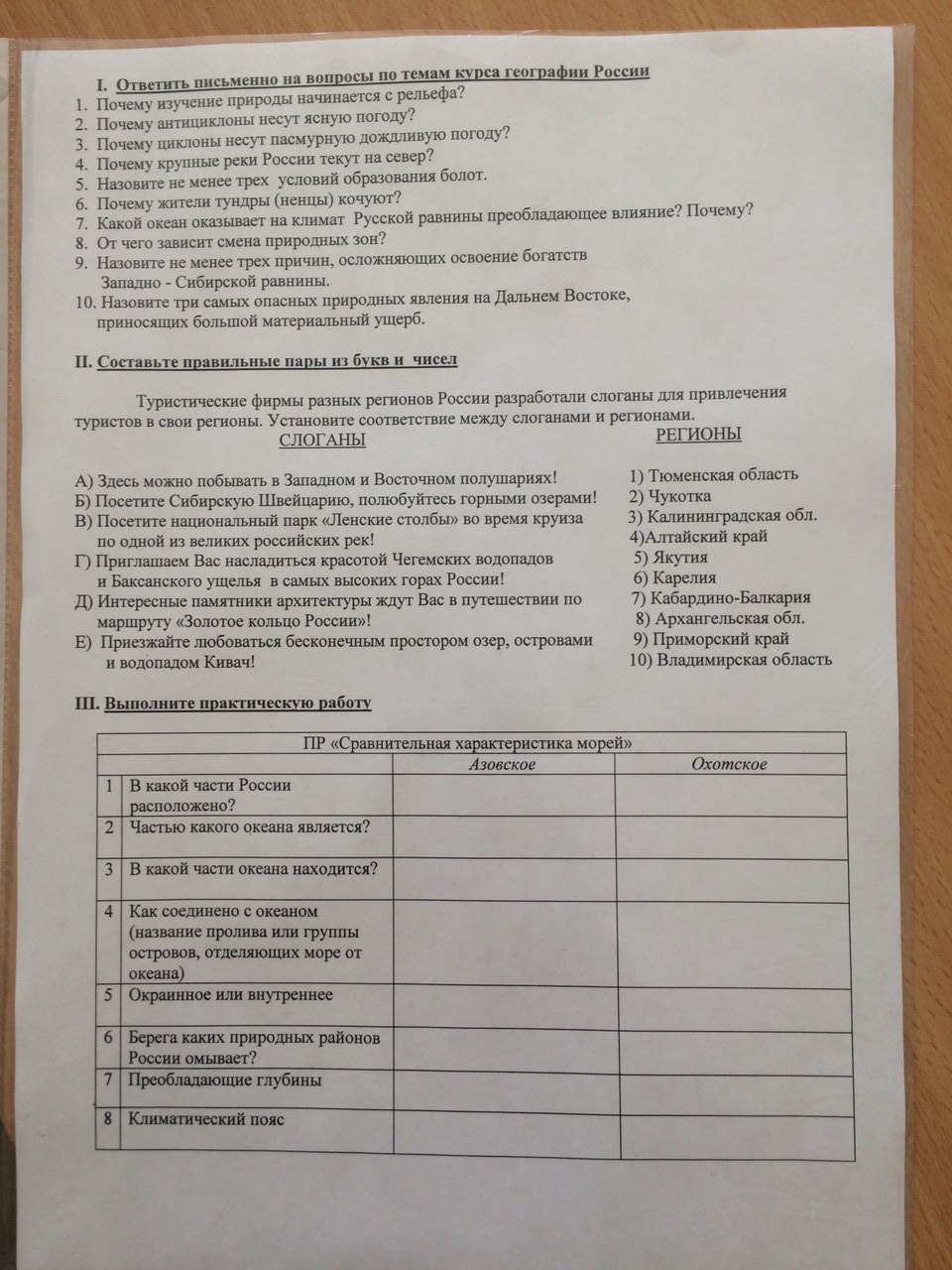 I. Ответить письменно на вопросы по темам курса географии России
1. Почему изучение природы начинается с рельефа?
2. Почему антициклоны несут ясную погоду?
3. Почему циклоны несут пасмурную дождливую погоду?
4. Почему крупные реки России текут на север?
5. Назовите не менее трех условий образования болот.
6. Почему жители тундры (ненцы) кочуют?
7. Какой океан оказывает на климат Русской равнины преобладающее влияние? Почему?
8. От чего зависит смена природных зон?
9. Назовите не менее трех причин, осложняющих освоение богатств Западно - Сибирской равнины.
10. Назовите три самых опасных природных явления на Дальнем Востоке, приносящих большой материальный ущерб.

II. Составьте правильные пары из букв и чисел

Туристические фирмы разных регионов России разработали слоганы для привлечения туристов в свои регионы. Установите соответствие между слоганами и регионами.

СЛОГАНЫ

А) Здесь можно побывать в Западном и Восточном полушариях!
Б) Посетите Сибирскую Швейцарию, полюбуйтесь горными озерами!
В) Посетите национальный парк «Ленские столбы» во время круиза по одной из великих российских рек!
Г) Приглашаем Вас насладиться красотой Чегемских водопадов и Баксанского ущелья в самых высоких горах России!
Д) Интересные памятники архитектуры ждут Вас в путешествии по маршруту «Золотое кольцо России»!
Е) Приезжайте любоваться бесконечным простором озер, островами и водопадом Кивач!

РЕГИОНЫ

1) Тюменская область
2) Чукотка
3) Калининградская обл.
4)Алтайский край
5) Якутия
6) Карелия
7) Кабардино-Балкария
8) Архангельская обл.
9) Приморский край
10) Владимирская область

III. Выполните практическую работу

| ПР «Сравнительная характеристика морей» | | | |
|---|---|---|---|
| | | Азовское | Охотское |
| 1 | В какой части России расположено? | | |
| 2 | Частью какого океана является? | | |
| 3 | В какой части океана находится? | | |
| 4 | Как соединено с океаном (название пролива или группы островов, отделяющих море от океана) | | |
| 5 | Окраинное или внутреннее | | |
| 6 | Берега каких природных районов России омывает? | | |
| 7 | Преобладающие глубины | | |
| 8 | Климатический пояс | | |